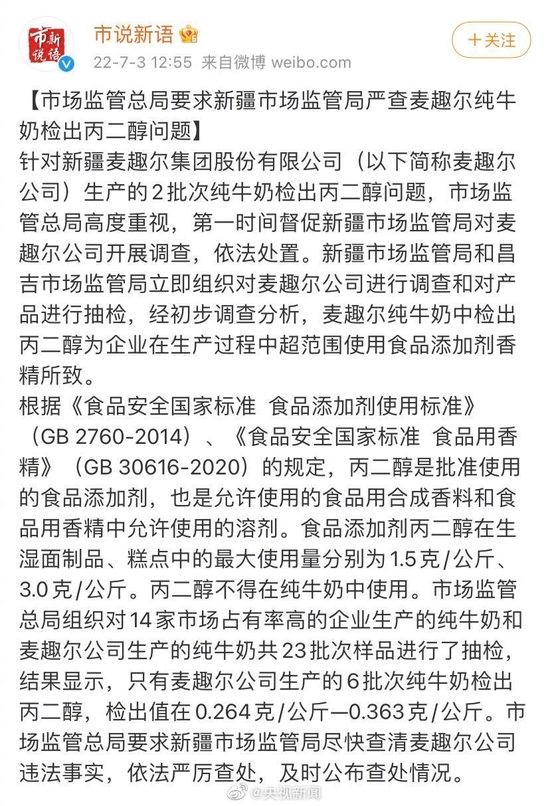 市新说语

市说新语

22-7-3 12:55 来自微博 weibo.com

+关注

【市场监管总局要求新疆市场监管局严查麦趣尔纯牛奶检出丙二醇问题】

针对新疆麦趣尔集团股份有限公司（以下简称麦趣尔公司）生产的2批次纯牛奶检出丙二醇问题，市场监管总局高度重视，第一时间督促新疆市场监管局对麦趣尔公司开展调查，依法处置。新疆市场监管局和昌吉市场监管局立即组织对麦趣尔公司进行调查和对产品进行抽检，经初步调查分析，麦趣尔纯牛奶中检出丙二醇为企业在生产过程中超范围使用食品添加剂香精所致。

根据《食品安全国家标准 食品添加剂使用标准》（GB 2760-2014）、《食品安全国家标准 食品用香精》（GB 30616-2020）的规定，丙二醇是批准使用的食品添加剂，也是允许使用的食品用合成香料和食品用香精中允许使用的溶剂。食品添加剂丙二醇在生湿面制品、糕点中的最大使用量分别为1.5克/公斤、3.0克/公斤。丙二醇不得在纯牛奶中使用。市场监管总局组织对14家市场占有率高的企业生产的纯牛奶和麦趣尔公司生产的纯牛奶共23批次样品进行了抽检，结果显示，只有麦趣尔公司生产的6批次纯牛奶检出丙二醇，检出值在0.264克/公斤—0.363克/公斤。市场监管总局要求新疆市场监管局尽快查清麦趣尔公司违法事实，依法严厉查处，及时公布查处情况。

@央视新闻